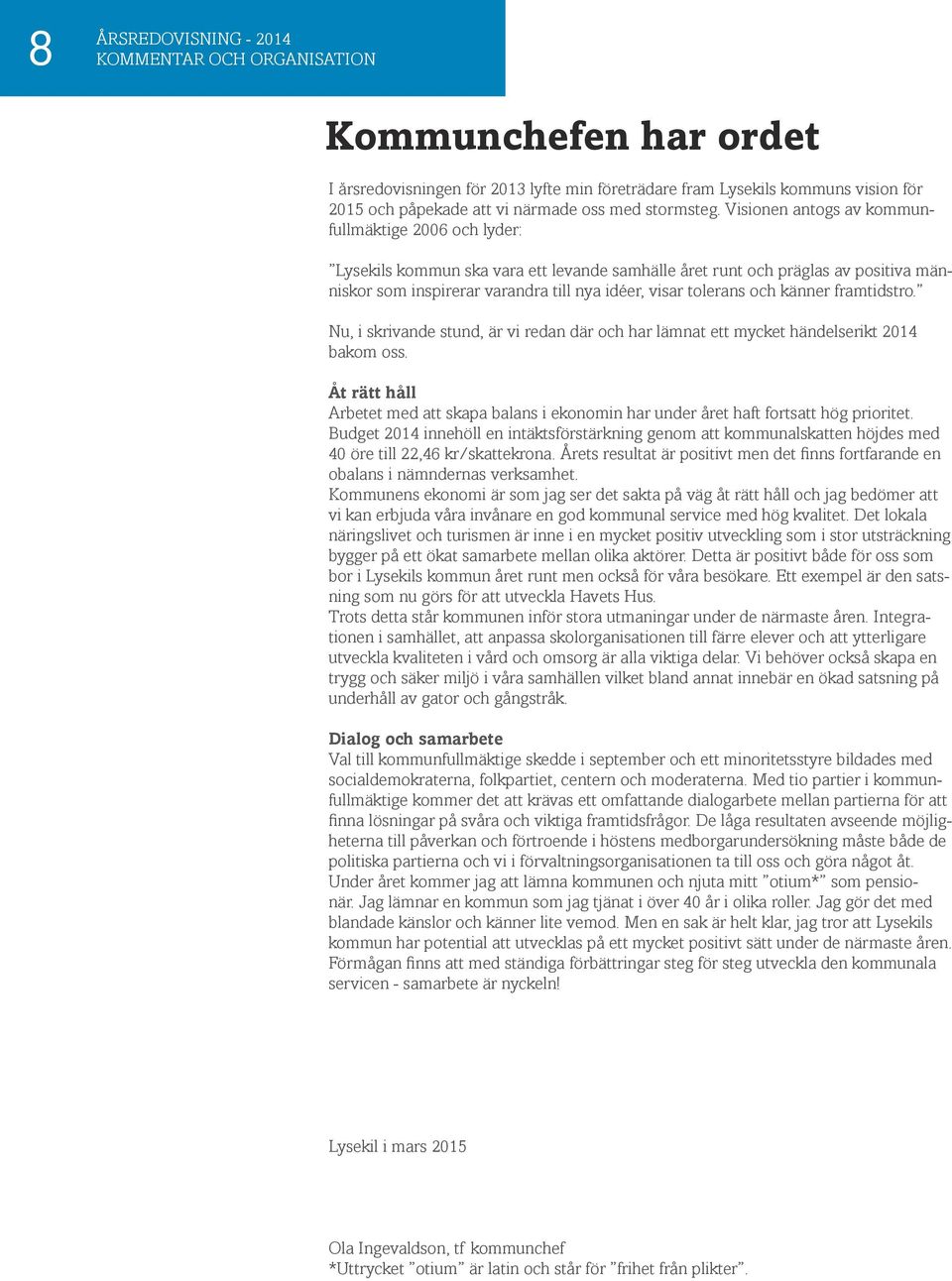 8 ÅRSREDOVISNING - 2014
KOMMENTAR OCH ORGANISATION

Kommunchefen har ordet

I årsredovisningen för 2013 lyfte min företrädare fram Lysekils kommuns vision för 2015 och påpekade att vi närmade oss med stormsteg. Visionen antogs av kommunfullmäktige 2006 och lyder:

”Lysekils kommun ska vara ett levande samhälle året runt och präglas av positiva människor som inspirerar varandra till nya idéer, visar tolerans och känner framtidstro.”

Nu, i skrivande stund, är vi redan där och har lämnat ett mycket händelserikt 2014 bakom oss.

Åt rätt håll
Arbetet med att skapa balans i ekonomin har under året haft fortsatt hög prioritet. Budget 2014 innehöll en intäktsförstärkning genom att kommunalskatten höjdes med 40 öre till 22,46 kr/skattekrona. Årets resultat är positivt men det finns fortfarande en obalans i nämndernas verksamhet.
Kommunens ekonomi är som jag ser det sakta på väg åt rätt håll och jag bedömer att vi kan erbjuda våra invånare en god kommunal service med hög kvalitet. Det lokala näringslivet och turismen är inne i en mycket positiv utveckling som i stor utsträckning bygger på ett ökat samarbete mellan olika aktörer. Detta är positivt både för oss som bor i Lysekils kommun året runt men också för våra besökare. Ett exempel är den satsning som nu görs för att utveckla Havets Hus.
Trots detta står kommunen inför stora utmaningar under de närmaste åren. Integrationen i samhället, att anpassa skolorganisationen till färre elever och att ytterligare utveckla kvaliteten i vård och omsorg är alla viktiga delar. Vi behöver också skapa en trygg och säker miljö i våra samhällen vilket bland annat innebär en ökad satsning på underhåll av gator och gångstråk.

Dialog och samarbete
Val till kommunfullmäktige skedde i september och ett minoritetsstyre bildades med socialdemokraterna, folkpartiet, centern och moderaterna. Med tio partier i kommunfullmäktige kommer det att krävas ett omfattande dialogarbete mellan partierna för att finna lösningar på svåra och viktiga framtidsfrågor. De låga resultaten avseende möjligheterna till påverkan och förtroende i höstens medborgarundersökning måste både de politiska partierna och vi i förvaltningsorganisationen ta till oss och göra något åt.
Under året kommer jag att lämna kommunen och njuta mitt ”otium*” som pensionär. Jag lämnar en kommun som jag tjänat i över 40 år i olika roller. Jag gör det med blandade känslor och känner lite vemod. Men en sak är helt klar, jag tror att Lysekils kommun har potential att utvecklas på ett mycket positivt sätt under de närmaste åren. Förmågan finns att med ständiga förbättringar steg för steg utveckla den kommunala servicen - samarbete är nyckeln!

Lysekil i mars 2015

Ola Ingevaldson, tf kommunchef
*Uttrycket ”otium” är latin och står för ”frihet från plikter”.